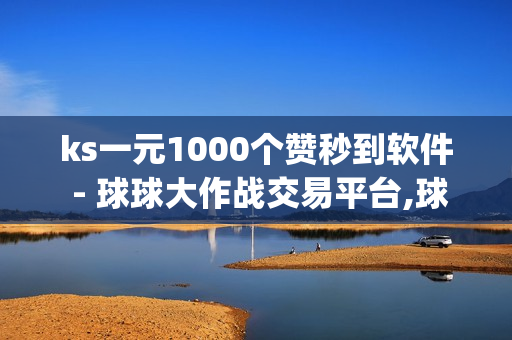 ks一元1000个赞秒到软件 - 球球大作战交易平台,球